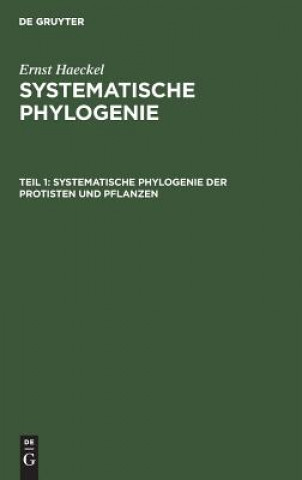 DE GRUYTER

Ernst Haeckel

SYSTEMATISCHE PHYLOGENIE

TEIL 1: SYSTEMATISCHE PHYLOGENIE DER PROTISTEN UND PFLANZEN

DE G